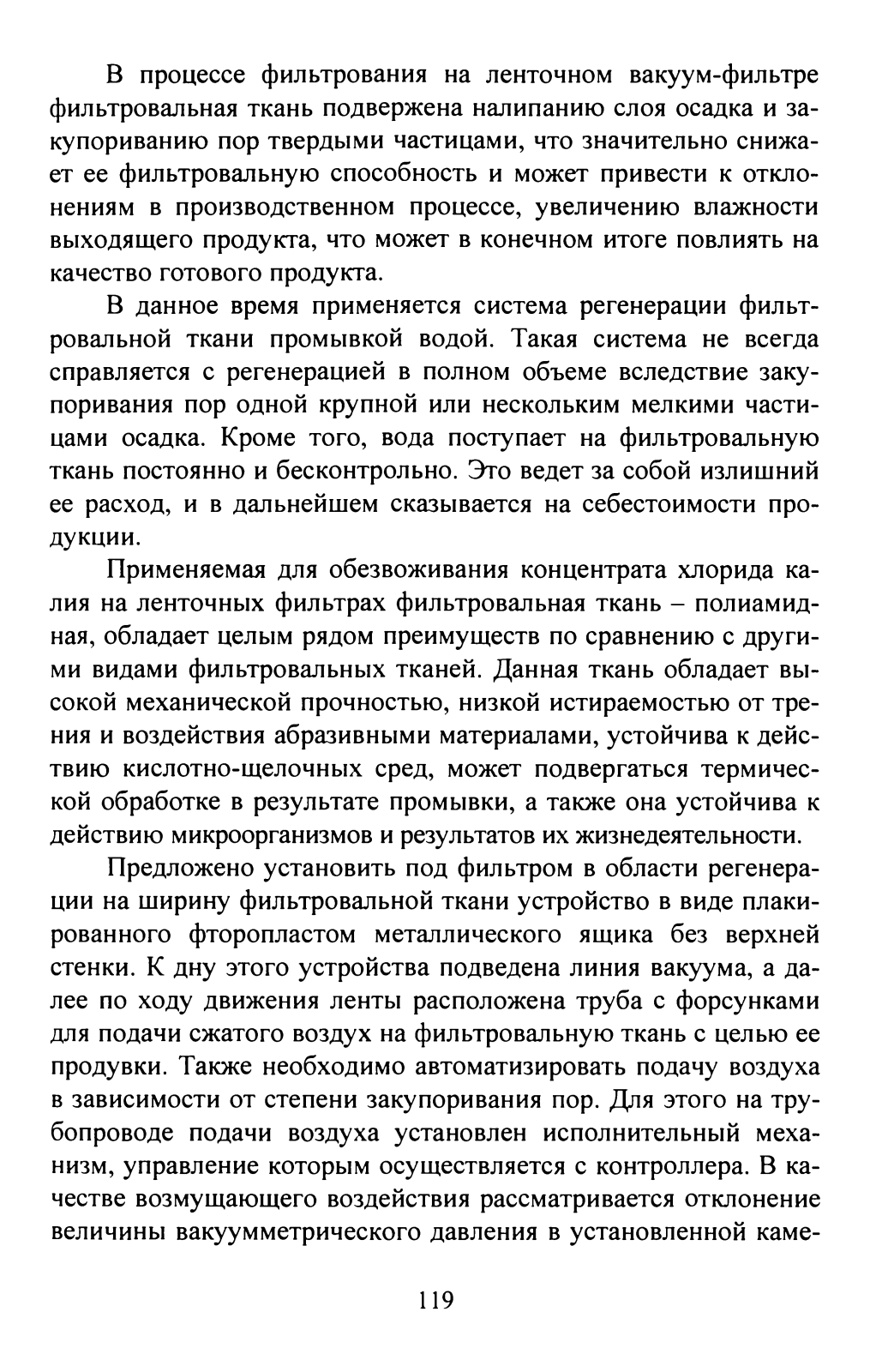 В процессе фильтрования на ленточном вакуум-фильтре фильтровальная ткань подвержена налипанию слоя осадка и закупориванию пор твердыми частицами, что значительно снижает ее фильтровальную способность и может привести к отклонениям в производственном процессе, увеличению влажности выходящего продукта, что может в конечном итоге повлиять на качество готового продукта.

В данное время применяется система регенерации фильтровальной ткани промывкой водой. Такая система не всегда справляется с регенерацией в полном объеме вследствие закупоривания пор одной крупной или нескольким мелкими частицами осадка. Кроме того, вода поступает на фильтровальную ткань постоянно и бесконтрольно. Это ведет за собой излишний ее расход, и в дальнейшем сказывается на себестоимости продукции.

Применяемая для обезвоживания концентрата хлорида калия на ленточных фильтрах фильтровальная ткань – полиамидная, обладает целым рядом преимуществ по сравнению с другими видами фильтровальных тканей. Данная ткань обладает высокой механической прочностью, низкой истираемостью от трения и воздействия абразивными материалами, устойчива к действию кислотно-щелочных сред, может подвергаться термической обработке в результате промывки, а также она устойчива к действию микроорганизмов и результатов их жизнедеятельности.

Предложено установить под фильтром в области регенерации на ширину фильтровальной ткани устройство в виде плакированного фторопластом металлического ящика без верхней стенки. К дну этого устройства подведена линия вакуума, а далее по ходу движения ленты расположена труба с форсунками для подачи сжатого воздух на фильтровальную ткань с целью ее продувки. Также необходимо автоматизировать подачу воздуха в зависимости от степени закупоривания пор. Для этого на трубопроводе подачи воздуха установлен исполнительный механизм, управление которым осуществляется с контроллера. В качестве возмущающего воздействия рассматривается отклонение величины вакуумметрического давления в установленной каме-

119